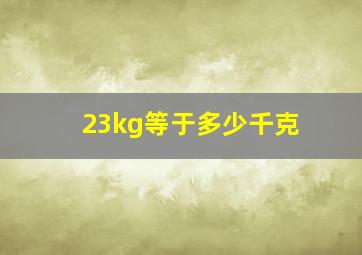 23kg等于多少千克